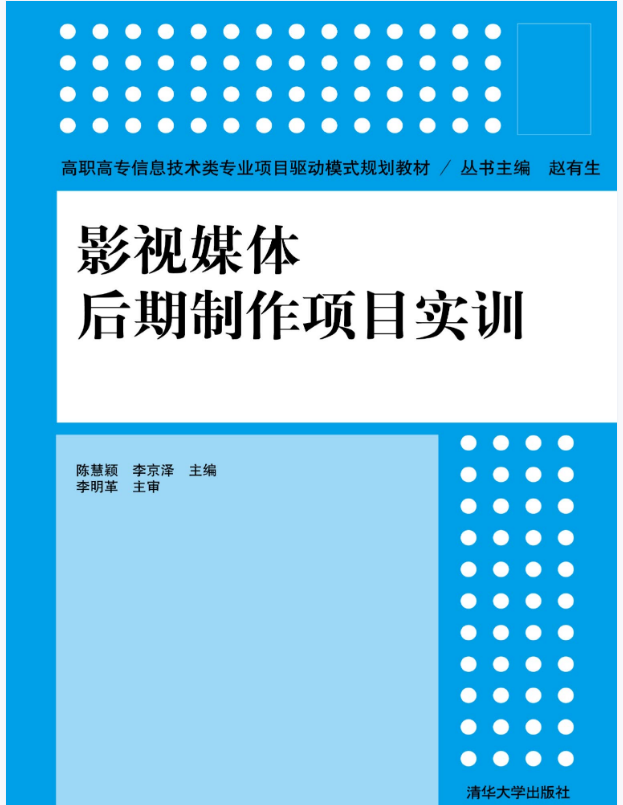 高职高专信息技术类专业项目驱动模式规划教材 / 丛书主编 赵有生

影视媒体
后期制作项目实训

陈慧颖 李京泽 主编
李明革 主审

清华大学出版社